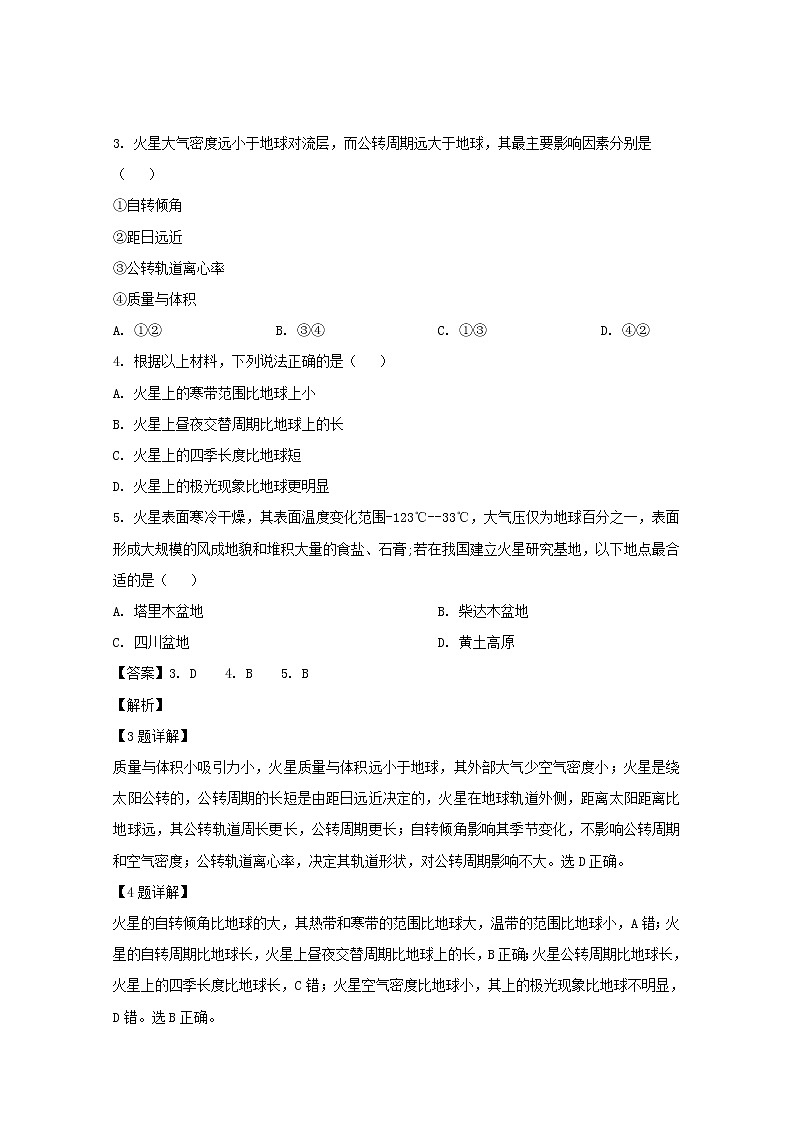 3. 火星大气密度远小于地球对流层，而公转周期远大于地球，其最主要影响因素分别是（　　）

①自转倾角

②距日远近

③公转轨道离心率

④质量与体积

A. ①②　　B. ③④　　C. ①③　　D. ④②

4. 根据以上材料，下列说法正确的是（　　）

A. 火星上的寒带范围比地球上小

B. 火星上昼夜交替周期比地球上的长

C. 火星上的四季长度比地球短

D. 火星上的极光现象比地球更明显

5. 火星表面寒冷干燥，其表面温度变化范围-123℃--33℃，大气压仅为地球百分之一，表面形成大规模的风成地貌和堆积大量的食盐、石膏;若在我国建立火星研究基地，以下地点最合适的是（　　）

A. 塔里木盆地　　B. 柴达木盆地

C. 四川盆地　　D. 黄土高原

【答案】3. D　4. B　5. B

【解析】

【3题详解】

质量与体积小吸引力小，火星质量与体积远小于地球，其外部大气少空气密度小；火星是绕太阳公转的，公转周期的长短是由距日远近决定的，火星在地球轨道外侧，距离太阳距离比地球远，其公转轨道周长更长，公转周期更长；自转倾角影响其季节变化，不影响公转周期和空气密度；公转轨道离心率，决定其轨道形状，对公转周期影响不大。选D正确。

【4题详解】

火星的自转倾角比地球的大，其热带和寒带的范围比地球大，温带的范围比地球小，A错；火星的自转周期比地球长，火星上昼夜交替周期比地球上的长，B正确;火星公转周期比地球长，火星上的四季长度比地球长，C错；火星空气密度比地球小，其上的极光现象比地球不明显，D错。选B正确。